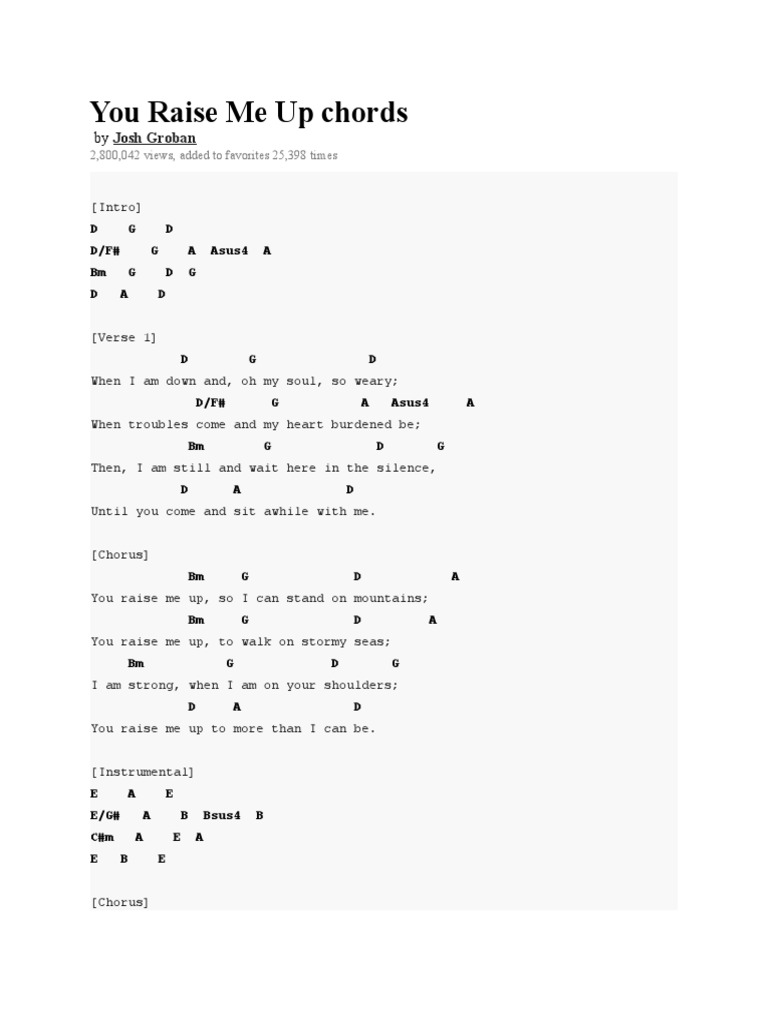 You Raise Me Up chords
by Josh Groban
2,800,042 views, added to favorites 25,398 times

[Intro]
D G D
D/F# G A Asus4 A
Bm G D G
D A D

[Verse 1]
D G D
When I am down and, oh my soul, so weary;
D/F# G A Asus4 A
When troubles come and my heart burdened be;
Bm G D G
Then, I am still and wait here in the silence,
D A D
Until you come and sit awhile with me.

[Chorus]
Bm G D A
You raise me up, so I can stand on mountains;
Bm G D A
You raise me up, to walk on stormy seas;
Bm G D G
I am strong, when I am on your shoulders;
D A D
You raise me up to more than I can be.

[Instrumental]
E A E
E/G# A B Bsus4 B
C#m A E A
E B E

[Chorus]